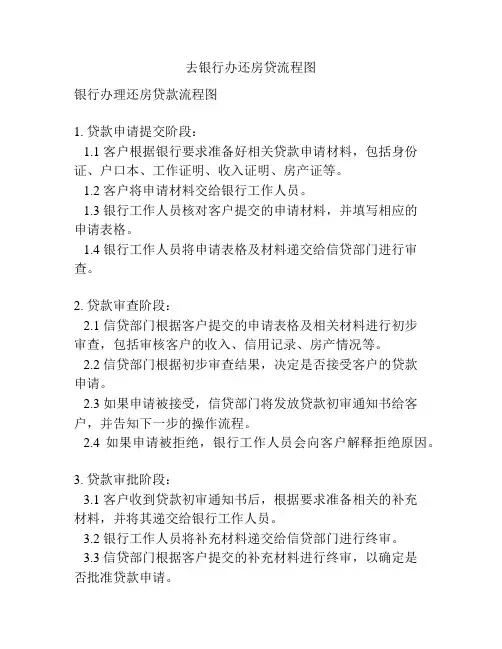 去银行办还房贷流程图

银行办理还房贷款流程图

1. 贷款申请提交阶段：

1.1 客户根据银行要求准备好相关贷款申请材料，包括身份证、户口本、工作证明、收入证明、房产证等。

1.2 客户将申请材料交给银行工作人员。

1.3 银行工作人员核对客户提交的申请材料，并填写相应的申请表格。

1.4 银行工作人员将申请表格及材料递交给信贷部门进行审查。

2. 贷款审查阶段：

2.1 信贷部门根据客户提交的申请表格及相关材料进行初步审查，包括审核客户的收入、信用记录、房产情况等。

2.2 信贷部门根据初步审查结果，决定是否接受客户的贷款申请。

2.3 如果申请被接受，信贷部门将发放贷款初审通知书给客户，并告知下一步的操作流程。

2.4 如果申请被拒绝，银行工作人员会向客户解释拒绝原因。

3. 贷款审批阶段：

3.1 客户收到贷款初审通知书后，根据要求准备相关的补充材料，并将其递交给银行工作人员。

3.2 银行工作人员将补充材料递交给信贷部门进行终审。

3.3 信贷部门根据客户提交的补充材料进行终审，以确定是否批准贷款申请。